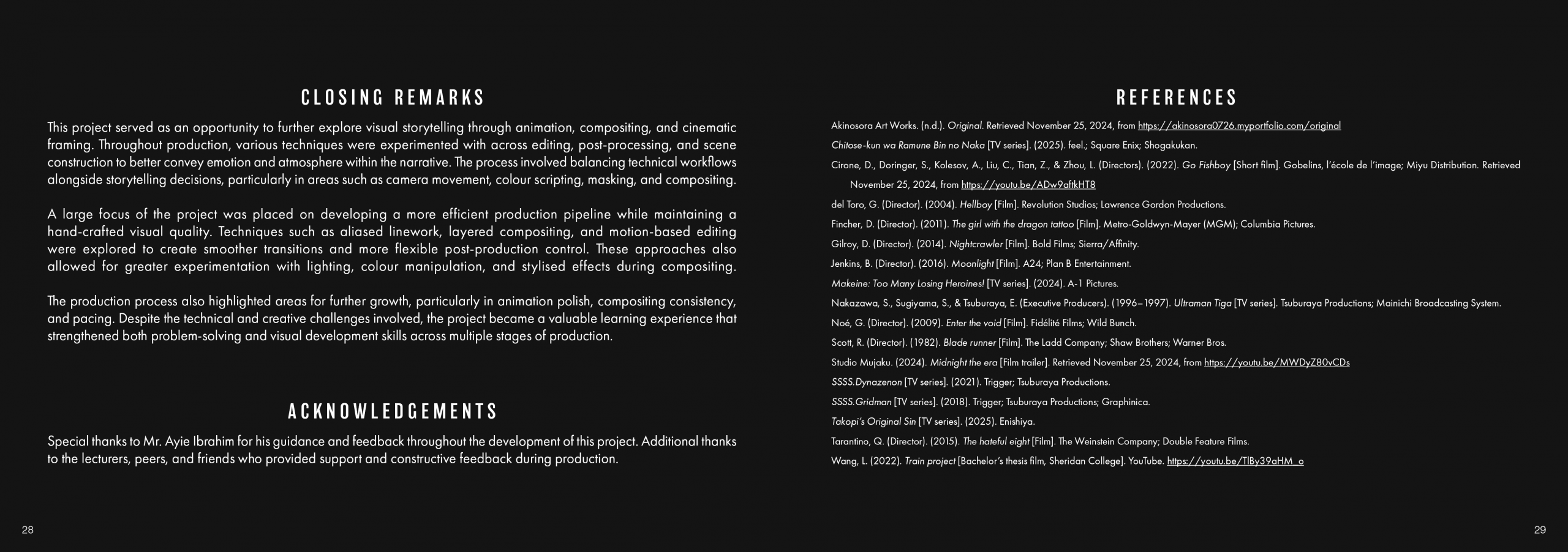 CLOSING REMARKS

This project served as an opportunity to further explore visual storytelling through animation, compositing, and cinematic framing. Throughout production, various techniques were experimented with across editing, post-processing, and scene construction to better convey emotion and atmosphere within the narrative. The process involved balancing technical workflows alongside storytelling decisions, particularly in areas such as camera movement, colour scripting, masking, and compositing.

A large focus of the project was placed on developing a more efficient production pipeline while maintaining a hand-crafted visual quality. Techniques such as aliased linework, layered compositing, and motion-based editing were explored to create smoother transitions and more flexible post-production control. These approaches also allowed for greater experimentation with lighting, colour manipulation, and stylised effects during compositing.

The production process also highlighted areas for further growth, particularly in animation polish, compositing consistency, and pacing. Despite the technical and creative challenges involved, the project became a valuable learning experience that strengthened both problem-solving and visual development skills across multiple stages of production.

ACKNOWLEDGEMENTS

Special thanks to Mr. Ayie Ibrahim for his guidance and feedback throughout the development of this project. Additional thanks to the lecturers, peers, and friends who provided support and constructive feedback during production.

28

REFERENCES

Akinosora Art Works. (n.d.). Original. Retrieved November 25, 2024, from https://akinosora0726.myportfolio.com/original

Chitose-kun wa Ramune Bin no Naka [TV series]. (2025). feel.; Square Enix; Shogakukan.

Cirone, D., Doringer, S., Kolesov, A., Liu, C., Tian, Z., & Zhou, L. (Directors). (2022). Go Fishboy [Short film]. Gobelins, l'école de l'image; Miyu Distribution. Retrieved November 25, 2024, from https://youtu.be/ADw9aftkHT8

del Toro, G. (Director). (2004). Hellboy [Film]. Revolution Studios; Lawrence Gordon Productions.

Fincher, D. (Director). (2011). The girl with the dragon tattoo [Film]. Metro-Goldwyn-Mayer (MGM); Columbia Pictures.

Gilroy, D. (Director). (2014). Nightcrawler [Film]. Bold Films; Sierra/Affinity.

Jenkins, B. (Director). (2016). Moonlight [Film]. A24; Plan B Entertainment.

Makeine: Too Many Losing Heroines! [TV series]. (2024). A-1 Pictures.

Nakazawa, S., Sugiyama, S., & Tsuburaya, E. (Executive Producers). (1996–1997). Ultraman Tiga [TV series]. Tsuburaya Productions; Mainichi Broadcasting System.

Noé, G. (Director). (2009). Enter the void [Film]. Fidélité Films; Wild Bunch.

Scott, R. (Director). (1982). Blade runner [Film]. The Ladd Company; Shaw Brothers; Warner Bros.

Studio Mujaku. (2024). Midnight the era [Film trailer]. Retrieved November 25, 2024, from https://youtu.be/MWDyZ80vCDs

SSSS.Dynazenon [TV series]. (2021). Trigger; Tsuburaya Productions.

SSSS.Gridman [TV series]. (2018). Trigger; Tsuburaya Productions; Graphinica.

Takopi's Original Sin [TV series]. (2025). Enishiya.

Tarantino, Q. (Director). (2015). The hateful eight [Film]. The Weinstein Company; Double Feature Films.

Wang, L. (2022). Train project [Bachelor's thesis film, Sheridan College]. YouTube. https://youtu.be/TlBy39aHM_o

29